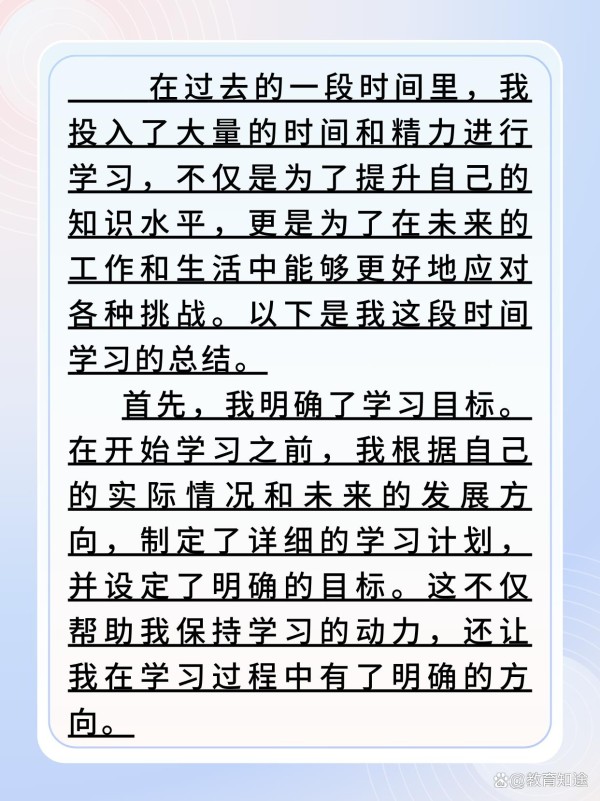 在过去的一段时间里，我投入了大量的时间和精力进行学习，不仅是为了提升自己的知识水平，更是为了在未来的工作和生活中能够更好地应对各种挑战。以下是我这段时间学习的总结。

首先，我明确了学习目标。在开始学习之前，我根据自己的实际情况和未来的发展方向，制定了详细的学习计划，并设定了明确的目标。这不仅帮助我保持学习的动力，还让我在学习过程中有了明确的方向。

@教育知途